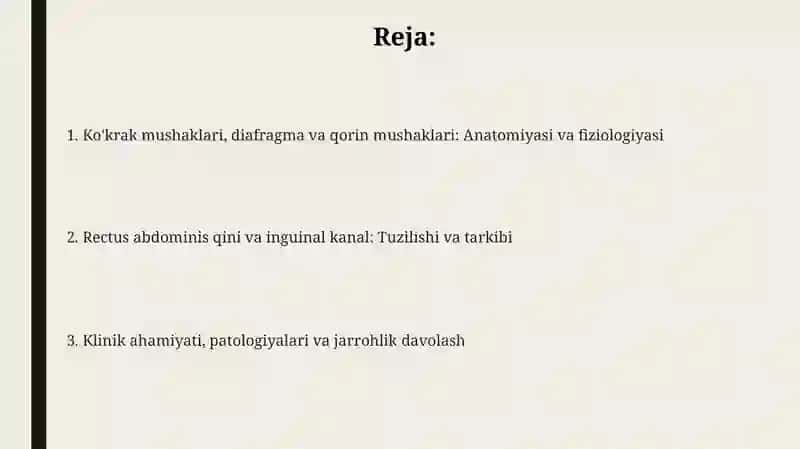 Reja:

1. Ko'krak mushaklari, diafragma va qorin mushaklari: Anatomiyasi va fiziologiyasi

2. Rectus abdominis qini va inguinal kanal: Tuzilishi va tarkibi

3. Klinik ahamiyati, patologiyalari va jarrohlik davolash